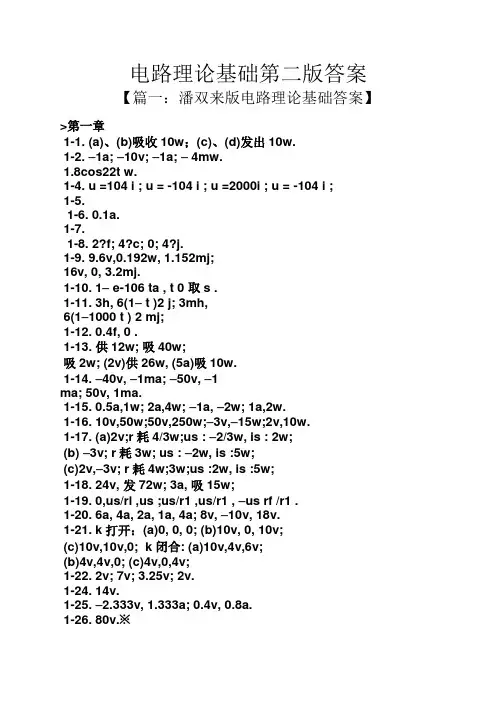 电路理论基础第二版答案

【篇一：潘双来版电路理论基础答案】

>第一章

1-1. (a)、(b)吸收 10w；(c)、(d)发出 10w.

1-2. –1a; –10v; –1a; – 4mw.

1.8cos22t w.

1-4. u =104 i ; u = -104 i ; u =2000i ; u = -104 i ;

1-5.

1-6. 0.1a.

1-7.

1-8. 2?f; 4?c; 0; 4?j.

1-9. 9.6v,0.192w, 1.152mj;

16v, 0, 3.2mj.

1-10. 1– e-106 ta , t 0 取 s .

1-11. 3h, 6(1– t )2 j; 3mh,

6(1–1000 t ) 2 mj;

1-12. 0.4f, 0 .

1-13. 供 12w; 吸 40w;

吸 2w; (2v)供 26w, (5a)吸 10w.

1-14. –40v, –1ma; –50v, –1

ma; 50v, 1ma.

1-15. 0.5a,1w; 2a,4w; –1a, –2w; 1a,2w.

1-16. 10v,50w;50v,250w;–3v,–15w;2v,10w.

1-17. (a)2v;r 耗 4/3w;us : –2/3w, is : 2w;

(b) –3v; r 耗 3w; us : –2w, is :5w;

(c)2v,–3v; r 耗 4w;3w;us :2w, is :5w;

1-18. 24v, 发 72w; 3a, 吸 15w;

1-19. 0,us/rl ,us ;us/r1 ,us/r1 , –us rf /r1 .

1-20. 6a, 4a, 2a, 1a, 4a; 8v, –10v, 18v.

1-21. k 打开：(a)0, 0, 0; (b)10v, 0, 10v;

(c)10v,10v,0; k 闭合: (a)10v,4v,6v;

(b)4v,4v,0; (c)4v,0,4v;

1-22. 2v; 7v; 3.25v; 2v.

1-24. 14v.

1-25. –2.333v, 1.333a; 0.4v, 0.8a.

1-26. 80v.※